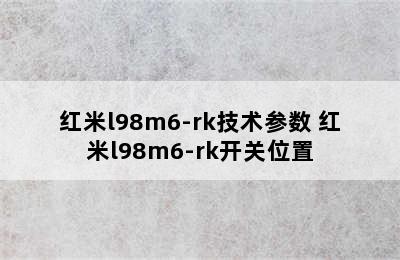 红米l98m6-rk技术参数 红米l98m6-rk开关位置